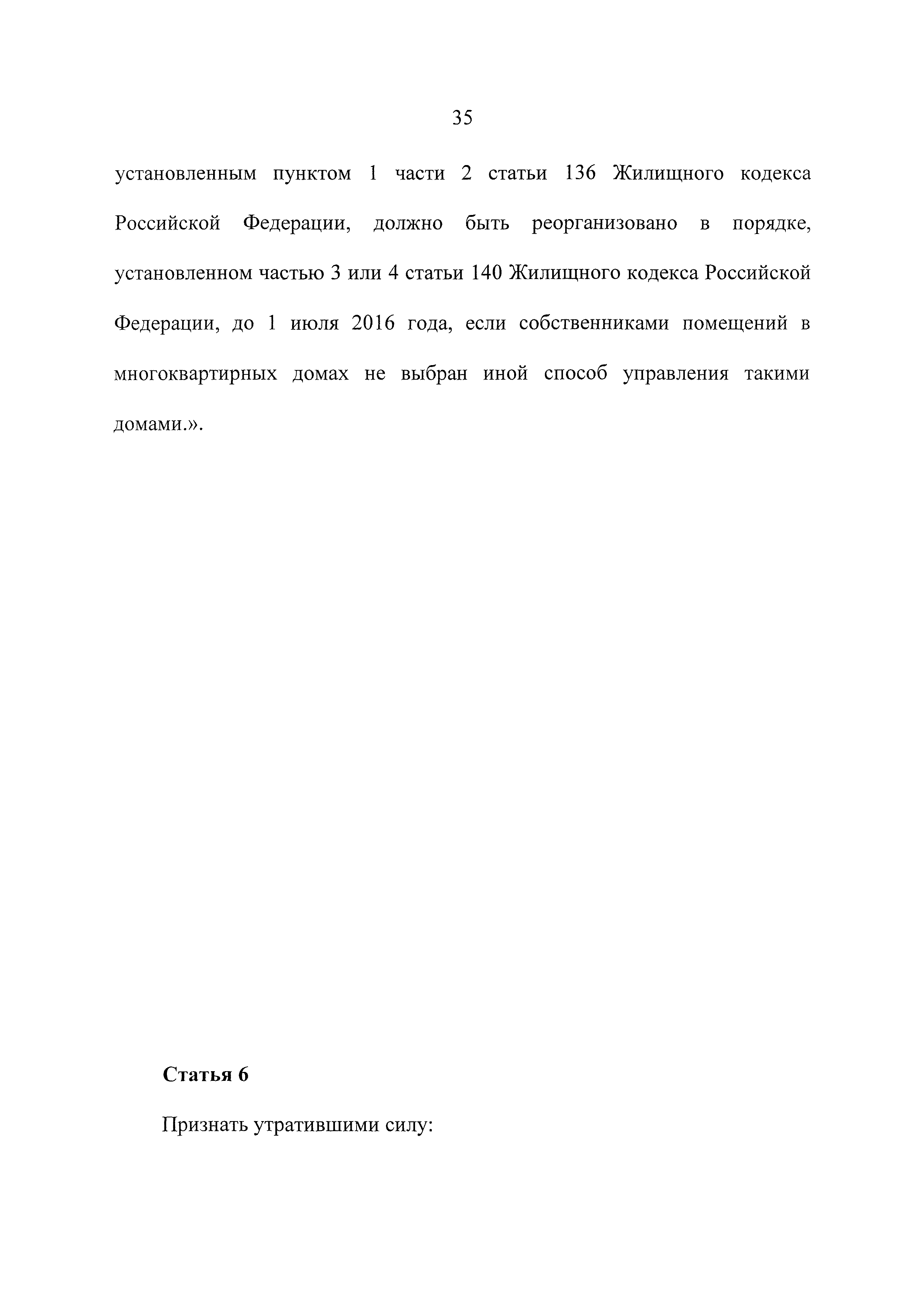 35

установленным пунктом 1 части 2 статьи 136 Жилищного кодекса Российской Федерации, должно быть реорганизовано в порядке, установленном частью 3 или 4 статьи 140 Жилищного кодекса Российской Федерации, до 1 июля 2016 года, если собственниками помещений в многоквартирных домах не выбран иной способ управления такими домами.».

Статья 6

Признать утратившими силу: